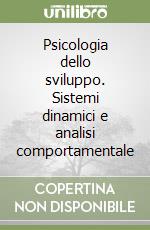 unilibro

Psicologia dello sviluppo. Sistemi dinamici e analisi comportamentale

COPERTINA NON DISPONIBILE